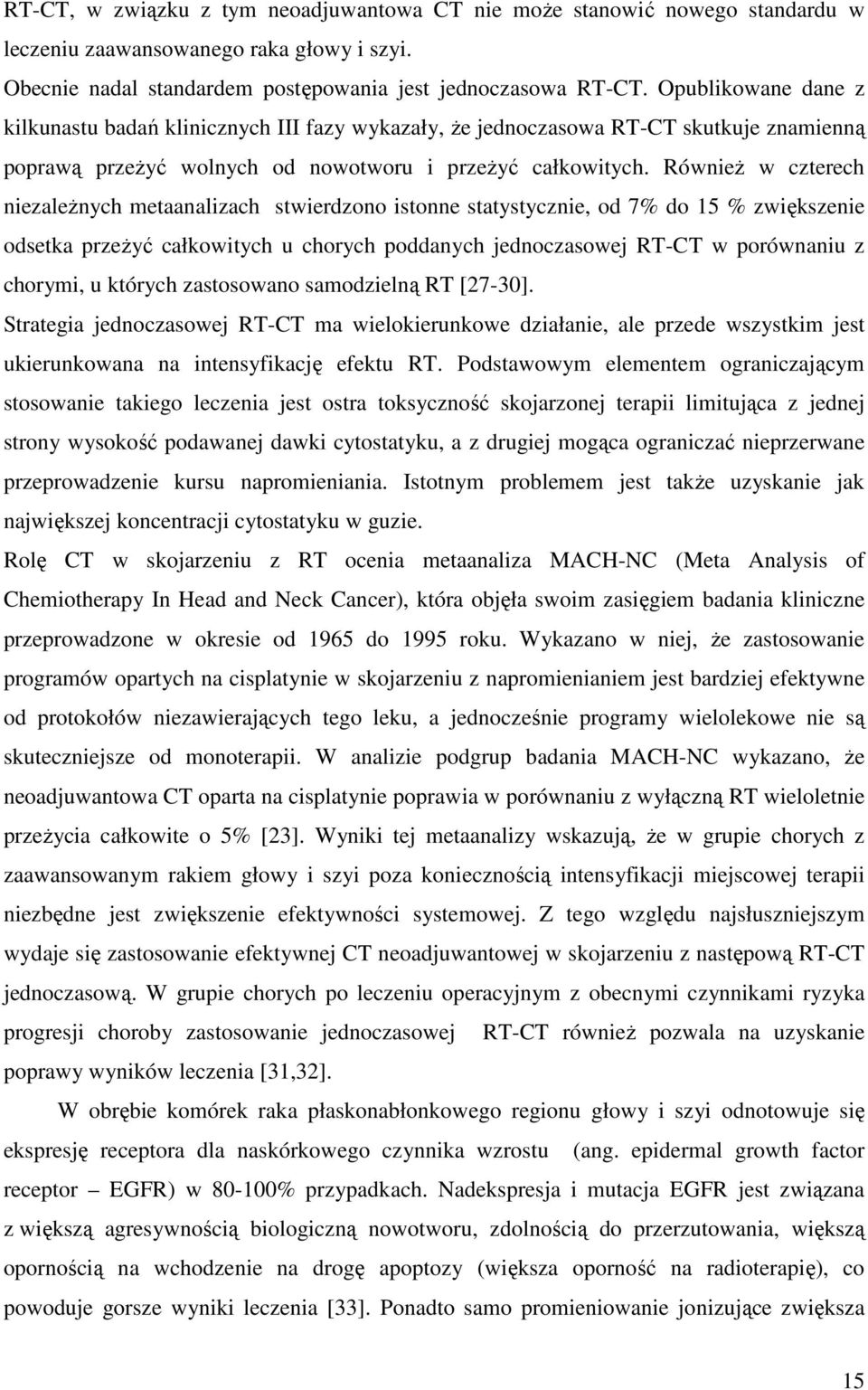 RT-CT, w związku z tym neoadjuwantowa CT nie może stanowić nowego standardu w leczeniu zaawansowanego raka głowy i szyi.

Obecnie nadal standardem postępowania jest jednoczasowa RT-CT. Opublikowane dane z kilkunastu badań klinicznych III fazy wykazały, że jednoczasowa RT-CT skutkuje znamienną poprawą przeżyć wolnych od nowotworu i przeżyć całkowitych. Również w czterech niezależnych metaanalizach stwierdzono istonne statystycznie, od 7% do 15 % zwiększenie odsetka przeżyć całkowitych u chorych poddanych jednoczasowej RT-CT w porównaniu z chorymi, u których zastosowano samodzielną RT [27-30].

Strategia jednoczasowej RT-CT ma wielokierunkowe działanie, ale przede wszystkim jest ukierunkowana na intensyfikację efektu RT. Podstawowym elementem ograniczającym stosowanie takiego leczenia jest ostra toksyczność skojarzonej terapii limitująca z jednej strony wysokość podawanej dawki cytostatyku, a z drugiej mogąca ograniczać nieprzerwane przeprowadzenie kursu napromieniania. Istotnym problemem jest także uzyskanie jak największej koncentracji cytostatyku w guzie.

Rolę CT w skojarzeniu z RT ocenia metaanaliza MACH-NC (Meta Analysis of Chemiotherapy In Head and Neck Cancer), która objęła swoim zasięgiem badania kliniczne przeprowadzone w okresie od 1965 do 1995 roku. Wykazano w niej, że zastosowanie programów opartych na cisplatynie w skojarzeniu z napromienianiem jest bardziej efektywne od protokołów niezawierających tego leku, a jednocześnie programy wielolekowe nie są skuteczniejsze od monoterapii. W analizie podgrup badania MACH-NC wykazano, że neoadjuwantowa CT oparta na cisplatynie poprawia w porównaniu z wyłączną RT wieloletnie przeżycia całkowite o 5% [23]. Wyniki tej metaanalizy wskazują, że w grupie chorych z zaawansowanym rakiem głowy i szyi poza koniecznością intensyfikacji miejscowej terapii niezbędne jest zwiększenie efektywności systemowej. Z tego względu najsłuszniejszym wydaje się zastosowanie efektywnej CT neoadjuwantowej w skojarzeniu z następową RT-CT jednoczasową. W grupie chorych po leczeniu operacyjnym z obecnymi czynnikami ryzyka progresji choroby zastosowanie jednoczasowej RT-CT również pozwala na uzyskanie poprawy wyników leczenia [31,32].

W obrębie komórek raka płaskonabłonkowego regionu głowy i szyi odnotowuje się ekspresję receptora dla naskórkowego czynnika wzrostu (ang. epidermal growth factor receptor – EGFR) w 80-100% przypadkach. Nadekspresja i mutacja EGFR jest związana z większą agresywnością biologiczną nowotworu, zdolnością do przerzutowania, większą opornością na wchodzenie na drogę apoptozy (większa oporność na radioterapię), co powoduje gorsze wyniki leczenia [33]. Ponadto samo promieniowanie jonizujące zwiększa

15